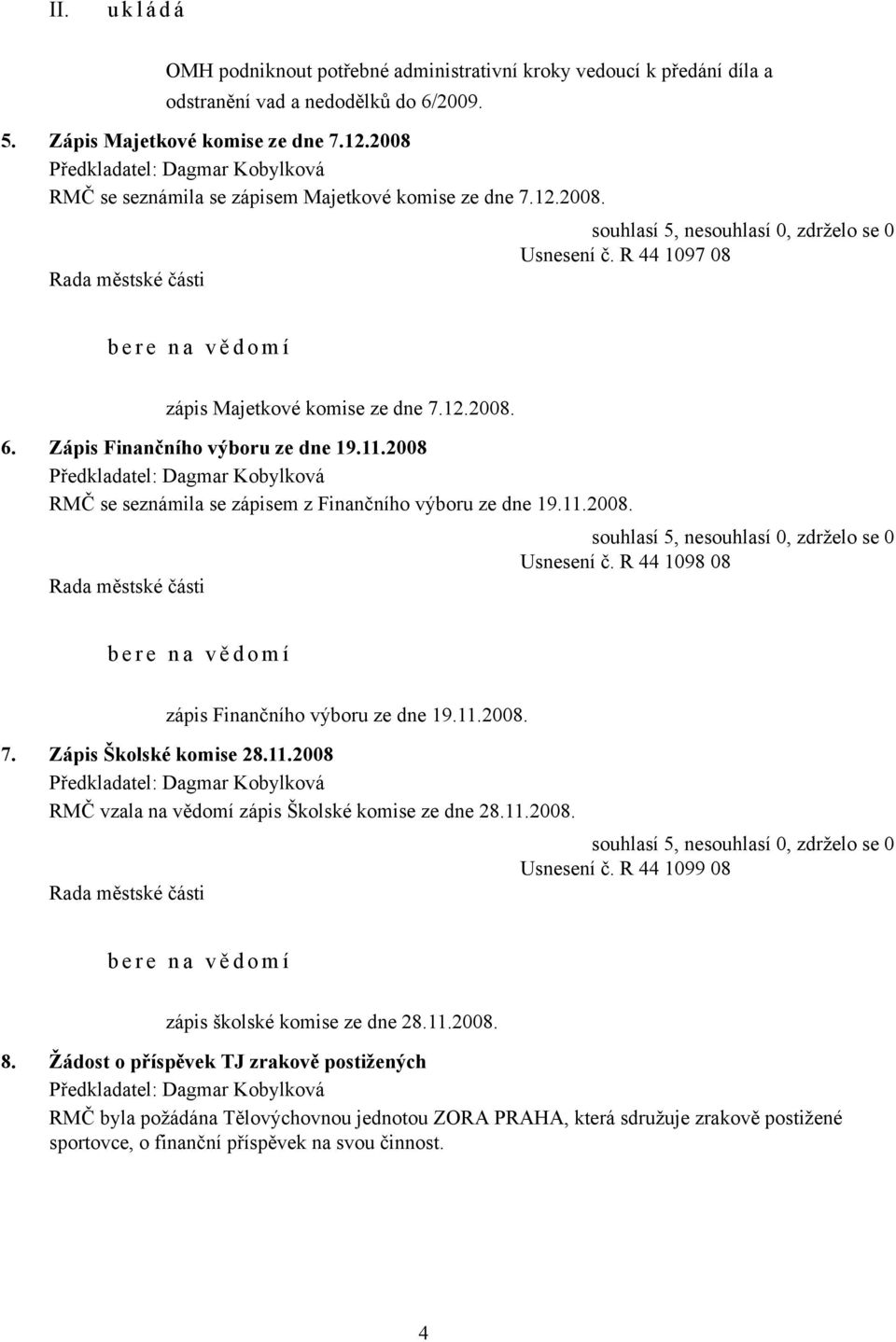 II. u k l á d á

OMH podniknout potřebné administrativní kroky vedoucí k předání díla a odstranění vad a nedodělků do 6/2009.

5. Zápis Majetkové komise ze dne 7.12.2008
Předkladatel: Dagmar Kobylková
RMČ se seznámila se zápisem Majetkové komise ze dne 7.12.2008.

souhlasí 5, nesouhlasí 0, zdrželo se 0
Usnesení č. R 44 1097 08
Rada městské části

b e r e n a v ě d o m í

zápis Majetkové komise ze dne 7.12.2008.

6. Zápis Finančního výboru ze dne 19.11.2008
Předkladatel: Dagmar Kobylková
RMČ se seznámila se zápisem z Finančního výboru ze dne 19.11.2008.

souhlasí 5, nesouhlasí 0, zdrželo se 0
Usnesení č. R 44 1098 08
Rada městské části

b e r e n a v ě d o m í

zápis Finančního výboru ze dne 19.11.2008.

7. Zápis Školské komise 28.11.2008
Předkladatel: Dagmar Kobylková
RMČ vzala na vědomí zápis Školské komise ze dne 28.11.2008.

souhlasí 5, nesouhlasí 0, zdrželo se 0
Usnesení č. R 44 1099 08
Rada městské části

b e r e n a v ě d o m í

zápis školské komise ze dne 28.11.2008.

8. Žádost o příspěvek TJ zrakově postižených
Předkladatel: Dagmar Kobylková
RMČ byla požádána Tělovýchovnou jednotou ZORA PRAHA, která sdružuje zrakově postižené sportovce, o finanční příspěvek na svou činnost.

4